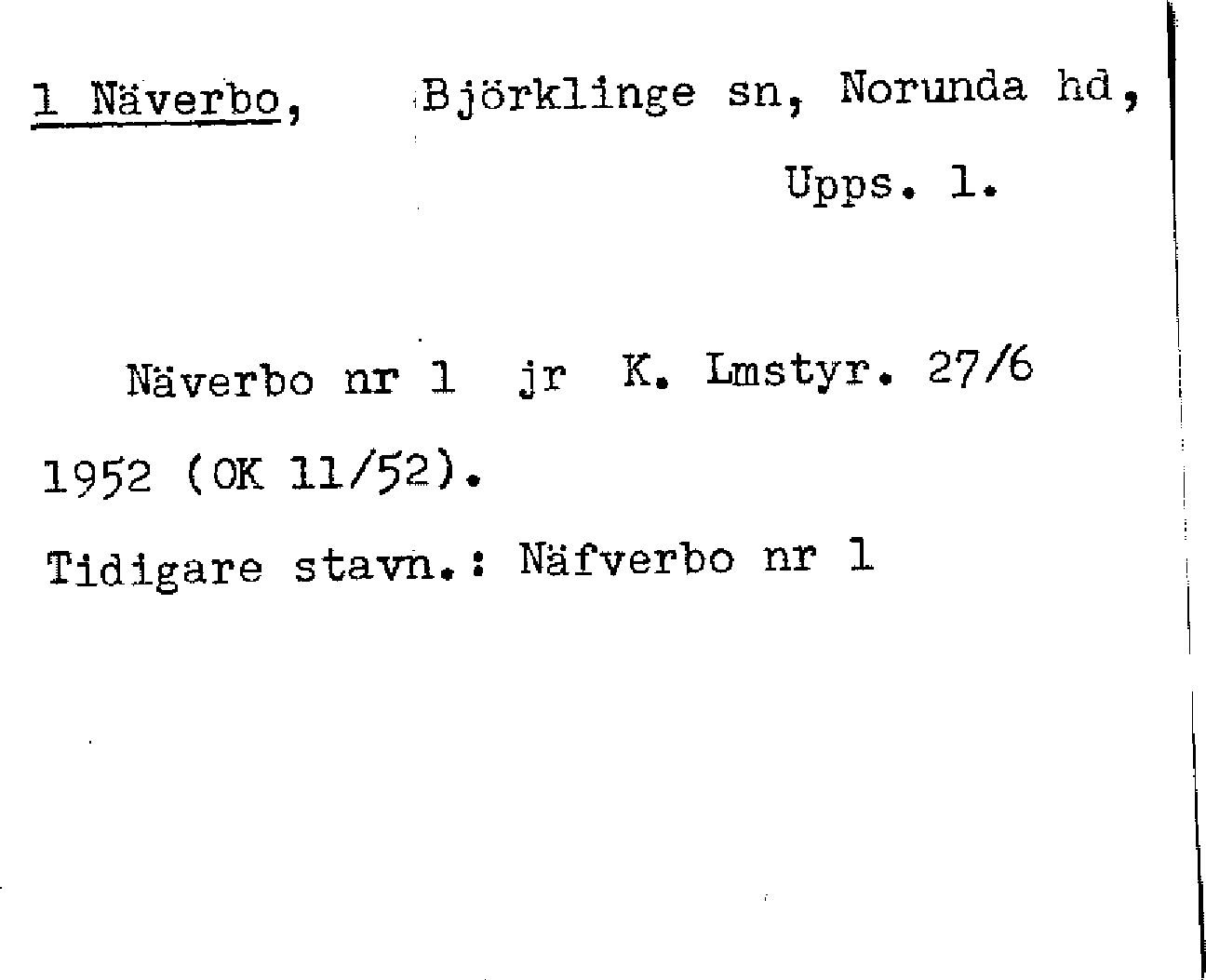 1 Näverbo, Björklinge sn, Norunda hd, Upps. l.

Näverbo nr 1 jr K. Lmstyr. 27/6 1952 (OK 11/52).

Tidigare stavn.: Näfverbo nr 1